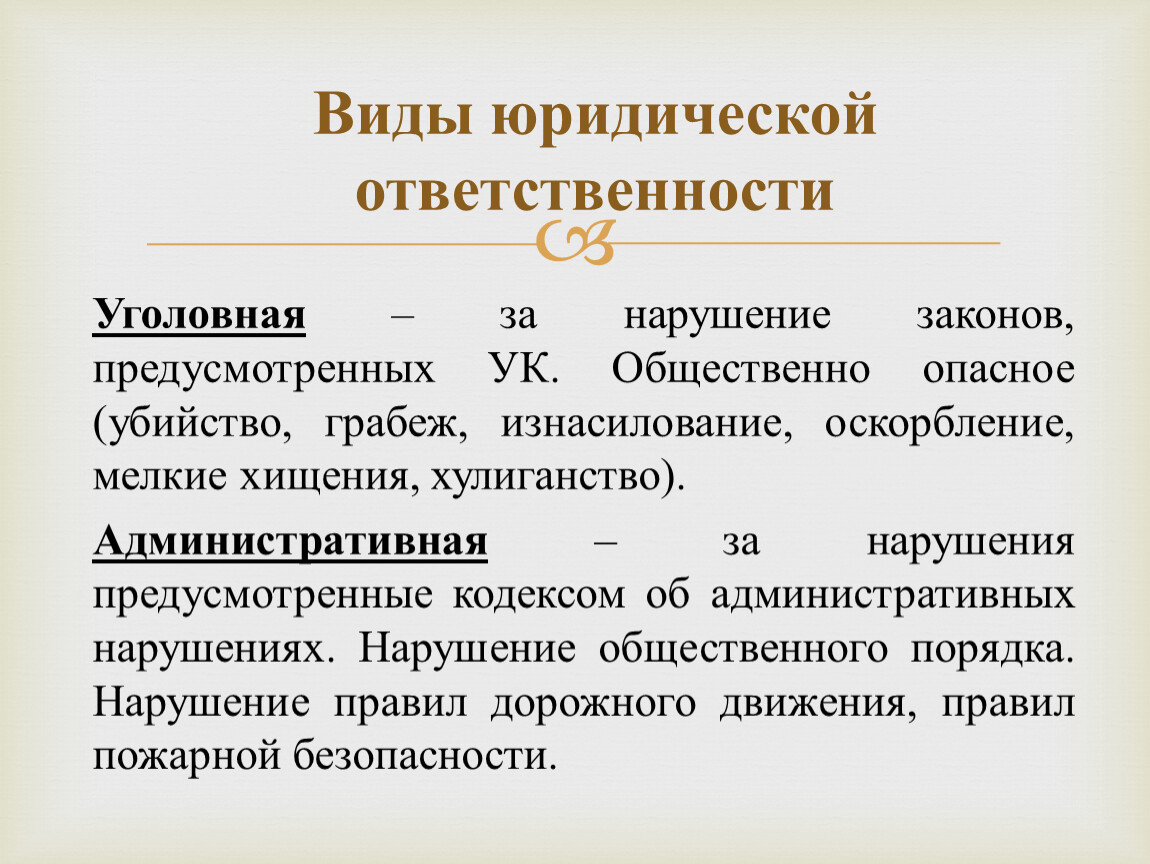 Виды юридической ответственности

Уголовная – за нарушение законов, предусмотренных УК. Общественно опасное (убийство, грабеж, изнасилование, оскорбление, мелкие хищения, хулиганство).

Административная – за нарушения предусмотренные кодексом об административных нарушениях. Нарушение общественного порядка. Нарушение правил дорожного движения, правил пожарной безопасности.